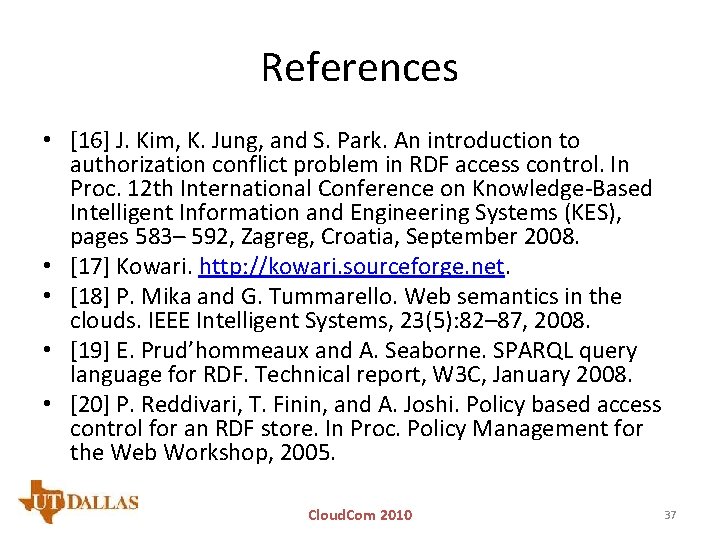 References

• [16] J. Kim, K. Jung, and S. Park. An introduction to authorization conflict problem in RDF access control. In Proc. 12th International Conference on Knowledge-Based Intelligent Information and Engineering Systems (KES), pages 583– 592, Zagreg, Croatia, September 2008.
• [17] Kowari. http://kowari.sourceforge.net.
• [18] P. Mika and G. Tummarello. Web semantics in the clouds. IEEE Intelligent Systems, 23(5):82–87, 2008.
• [19] E. Prud'hommeaux and A. Seaborne. SPARQL query language for RDF. Technical report, W3C, January 2008.
• [20] P. Reddivari, T. Finin, and A. Joshi. Policy based access control for an RDF store. In Proc. Policy Management for the Web Workshop, 2005.

UT DALLAS

CloudCom 2010

37